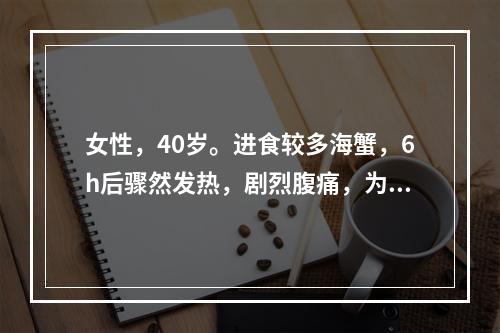 女性，40岁。进食较多海蟹，6h后骤然发热，剧烈腹痛，为...